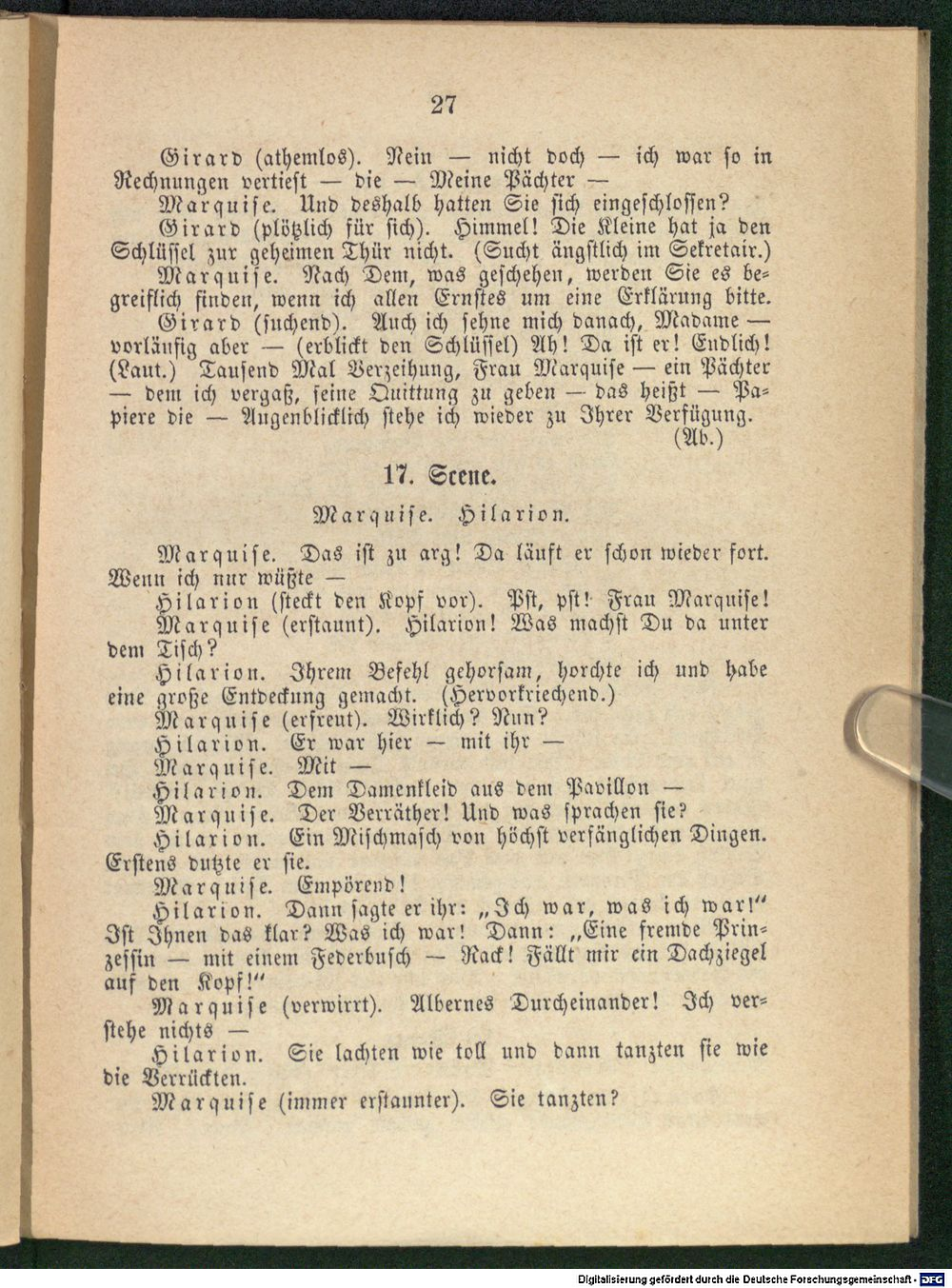 27

Girard (athemlos). Nein — nicht doch — ich war so in Rechnungen vertieft — die — Meine Pächter —

Marquise. Und deshalb hatten Sie sich eingeschlossen?

Girard (plötzlich für sich). Himmel! Die Kleine hat ja den Schlüssel zur geheimen Thür nicht. (Sucht ängstlich im Sekretair.)

Marquise. Nach Dem, was geschehen, werden Sie es begreiflich finden, wenn ich allen Ernstes um eine Erklärung bitte.

Girard (suchend). Auch ich sehne mich danach, Madame — vorläufig aber — (erblickt den Schlüssel) Ah! Da ist er! Endlich! (Laut.) Tausend Mal Verzeihung, Frau Marquise — ein Pächter — dem ich vergaß, seine Quittung zu geben — das heißt — Papiere die — Augenblicklich stehe ich wieder zu Ihrer Verfügung. (Ab.)

17. Scene.

Marquise. Hilarion.

Marquise. Das ist zu arg! Da läuft er schon wieder fort. Wenn ich nur wüßte —

Hilarion (steckt den Kopf vor). Pst, pst! Frau Marquise!

Marquise (erstaunt). Hilarion! Was machst Du da unter dem Tisch?

Hilarion. Ihrem Befehl gehorsam, horchte ich und habe eine große Entdeckung gemacht. (Hervorkriechend.)

Marquise (erfreut). Wirklich? Nun?

Hilarion. Er war hier — mit ihr —

Marquise. Mit —

Hilarion. Dem Damenkleid aus dem Pavillon —

Marquise. Der Verräther! Und was sprachen sie?

Hilarion. Ein Mischmasch von höchst verfänglichen Dingen. Erstens dutzte er sie.

Marquise. Empörend!

Hilarion. Dann sagte er ihr: „Ich war, was ich war!“ Ist Ihnen das klar? Was ich war! Dann: „Eine fremde Prinzessin — mit einem Federbusch — Rack! Fällt mir ein Dachziegel auf den Kopf!“

Marquise (verwirrt). Albernes Durcheinander! Ich verstehe nichts —

Hilarion. Sie lachten wie toll und dann tanzten sie wie die Verrückten.

Marquise (immer erstaunter). Sie tanzten?

Digitalisierung gefördert durch die Deutsche Forschungsgemeinschaft - DFG